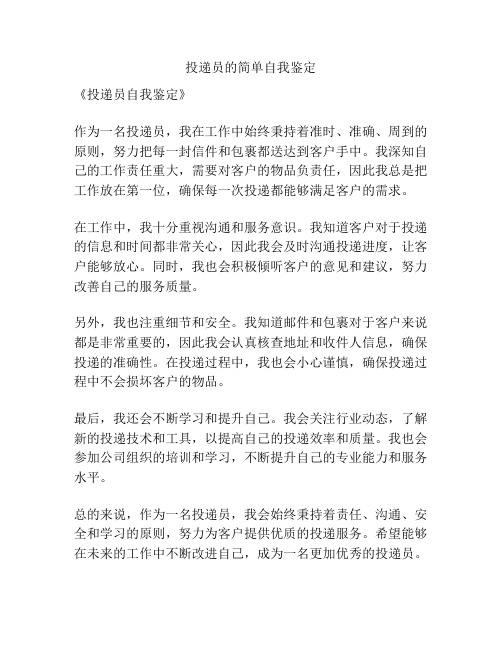 投递员的简单自我鉴定

《投递员自我鉴定》

作为一名投递员，我在工作中始终秉持着准时、准确、周到的原则，努力把每一封信件和包裹都送达到客户手中。我深知自己的工作责任重大，需要对客户的物品负责任，因此我总是把工作放在第一位，确保每一次投递都能够满足客户的需求。

在工作中，我十分重视沟通和服务意识。我知道客户对于投递的信息和时间都非常关心，因此我会及时沟通投递进度，让客户能够放心。同时，我也会积极倾听客户的意见和建议，努力改善自己的服务质量。

另外，我也注重细节和安全。我知道邮件和包裹对于客户来说都是非常重要的，因此我会认真核查地址和收件人信息，确保投递的准确性。在投递过程中，我也会小心谨慎，确保投递过程中不会损坏客户的物品。

最后，我还会不断学习和提升自己。我会关注行业动态，了解新的投递技术和工具，以提高自己的投递效率和质量。我也会参加公司组织的培训和学习，不断提升自己的专业能力和服务水平。

总的来说，作为一名投递员，我会始终秉持着责任、沟通、安全和学习的原则，努力为客户提供优质的投递服务。希望能够在未来的工作中不断改进自己，成为一名更加优秀的投递员。